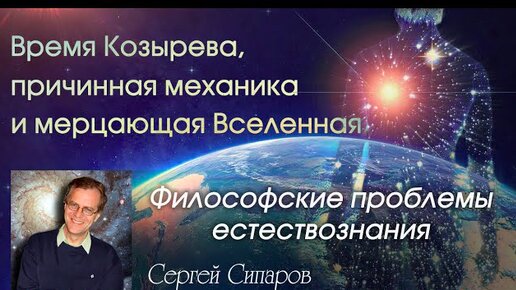 Время Козырева, причинная механика и мерцающая Вселенная

Философские проблемы естествознания

Сергей Сипаров